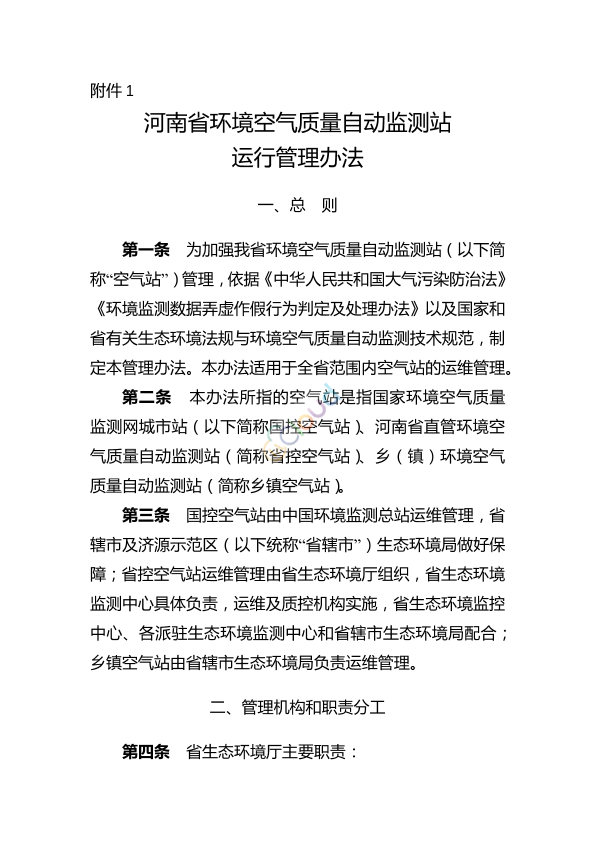 附件 1

河南省环境空气质量自动监测站
运行管理办法

一、总 则

第一条 为加强我省环境空气质量自动监测站（以下简称“空气站”）管理，依据《中华人民共和国大气污染防治法》《环境监测数据弄虚作假行为判定及处理办法》以及国家和省有关生态环境法规与环境空气质量自动监测技术规范，制定本管理办法。本办法适用于全省范围内空气站的运维管理。

第二条 本办法所指的空气站是指国家环境空气质量监测网城市站（以下简称国控空气站）、河南省直管环境空气质量自动监测站（简称省控空气站）、乡（镇）环境空气质量自动监测站（简称乡镇空气站）。

第三条 国控空气站由中国环境监测总站运维管理，省辖市及济源示范区（以下统称“省辖市”）生态环境局做好保障；省控空气站运维管理由省生态环境厅组织，省生态环境监测中心具体负责，运维及质控机构实施，省生态环境监控中心、各派驻生态环境监测中心和省辖市生态环境局配合；乡镇空气站由省辖市生态环境局负责运维管理。

二、管理机构和职责分工

第四条 省生态环境厅主要职责：